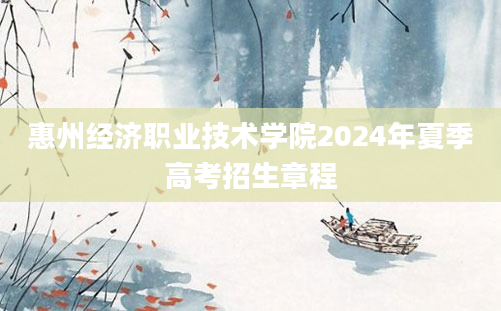 惠州经济职业技术学院2024年夏季高考招生章程